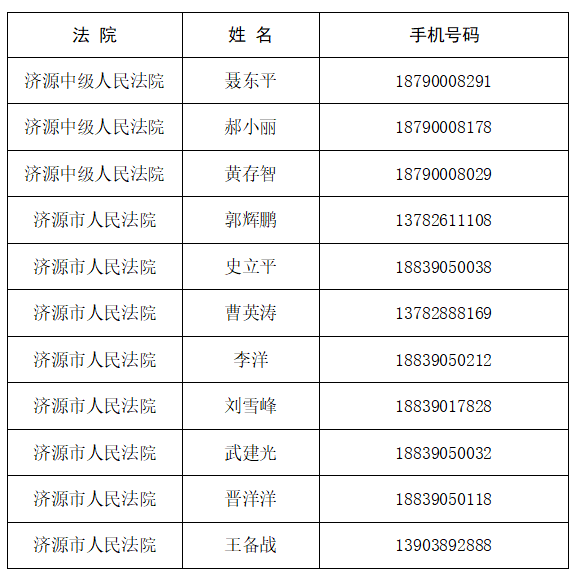 | 法 院 | 姓 名 | 手机号码 |
|---|---|---|
| 济源中级人民法院 | 聂东平 | 18790008291 |
| 济源中级人民法院 | 郝小丽 | 18790008178 |
| 济源中级人民法院 | 黄存智 | 18790008029 |
| 济源市人民法院 | 郭辉鹏 | 13782611108 |
| 济源市人民法院 | 史立平 | 18839050038 |
| 济源市人民法院 | 曹英涛 | 13782888169 |
| 济源市人民法院 | 李洋 | 18839050212 |
| 济源市人民法院 | 刘雪峰 | 18839017828 |
| 济源市人民法院 | 武建光 | 18839050032 |
| 济源市人民法院 | 晋洋洋 | 18839050118 |
| 济源市人民法院 | 王备战 | 13903892888 |